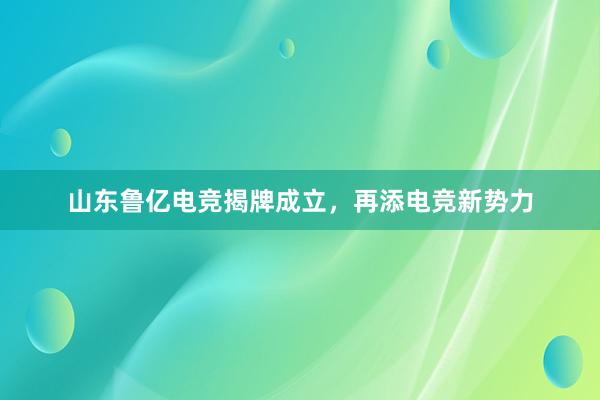 山东鲁亿电竞揭牌成立，再添电竞新势力